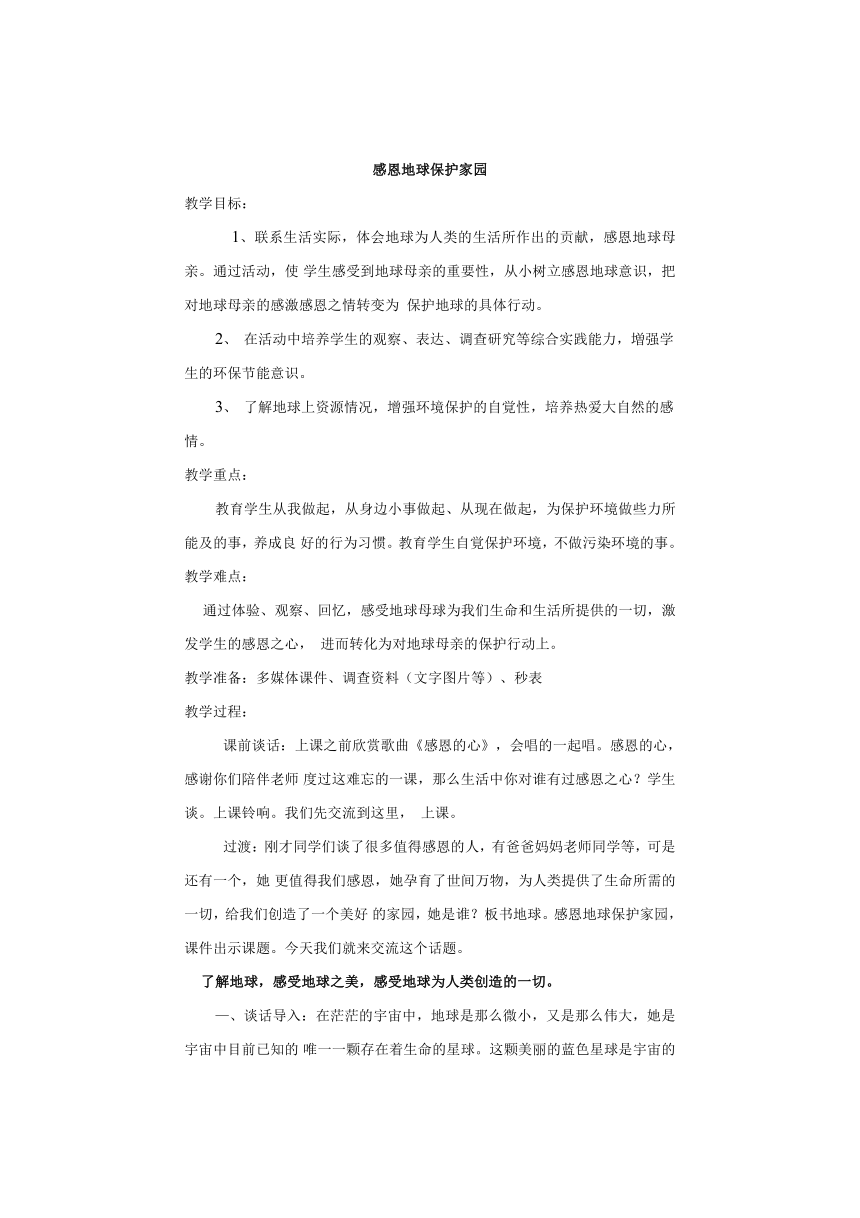 感恩地球保护家园

教学目标：

1、联系生活实际，体会地球为人类的生活所作出的贡献，感恩地球母亲。通过活动，使 学生感受到地球母亲的重要性，从小树立感恩地球意识，把对地球母亲的感激感恩之情转变为 保护地球的具体行动。

2、 在活动中培养学生的观察、表达、调查研究等综合实践能力，增强学生的环保节能意识。

3、 了解地球上资源情况，增强环境保护的自觉性，培养热爱大自然的感情。

教学重点：

教育学生从我做起，从身边小事做起、从现在做起，为保护环境做些力所能及的事，养成良 好的行为习惯。教育学生自觉保护环境，不做污染环境的事。

教学难点：

通过体验、观察、回忆，感受地球母球为我们生命和生活所提供的一切，激发学生的感恩之心， 进而转化为对地球母亲的保护行动上。

教学准备：多媒体课件、调查资料（文字图片等）、秒表

教学过程：

课前谈话：上课之前欣赏歌曲《感恩的心》，会唱的一起唱。感恩的心，感谢你们陪伴老师 度过这难忘的一课，那么生活中你对谁有过感恩之心？学生谈。上课铃响。我们先交流到这里， 上课。

过渡：刚才同学们谈了很多值得感恩的人，有爸爸妈妈老师同学等，可是还有一个，她 更值得我们感恩，她孕育了世间万物，为人类提供了生命所需的一切，给我们创造了一个美好 的家园，她是谁？板书地球。感恩地球保护家园，课件出示课题。今天我们就来交流这个话题。

了解地球，感受地球之美，感受地球为人类创造的一切。

一、谈话导入：在茫茫的宇宙中，地球是那么微小，又是那么伟大，她是宇宙中目前已知的 唯一一颗存在着生命的星球。这颗美丽的蓝色星球是宇宙的